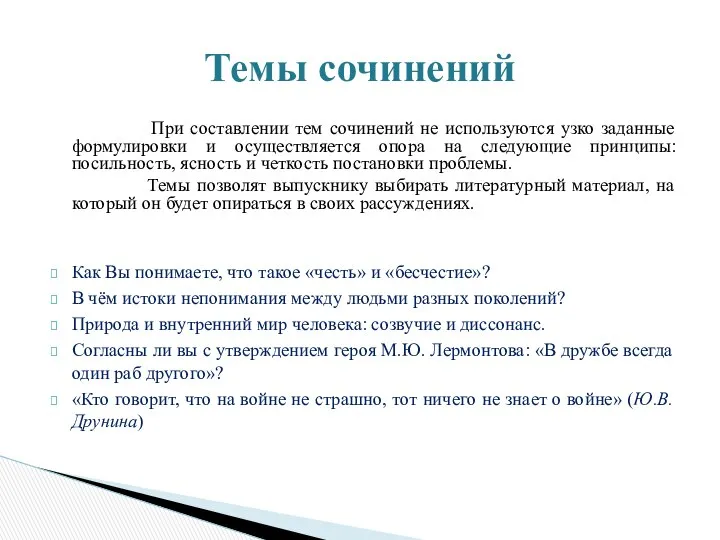 Темы сочинений

При составлении тем сочинений не используются узко заданные формулировки и осуществляется опора на следующие принципы: посильность, ясность и четкость постановки проблемы.

Темы позволят выпускнику выбирать литературный материал, на который он будет опираться в своих рассуждениях.

Как Вы понимаете, что такое «честь» и «бесчестие»?
В чём истоки непонимания между людьми разных поколений?
Природа и внутренний мир человека: созвучие и диссонанс.
Согласны ли вы с утверждением героя М.Ю. Лермонтова: «В дружбе всегда один раб другого»?
«Кто говорит, что на войне не страшно, тот ничего не знает о войне» (Ю.В. Друнина)